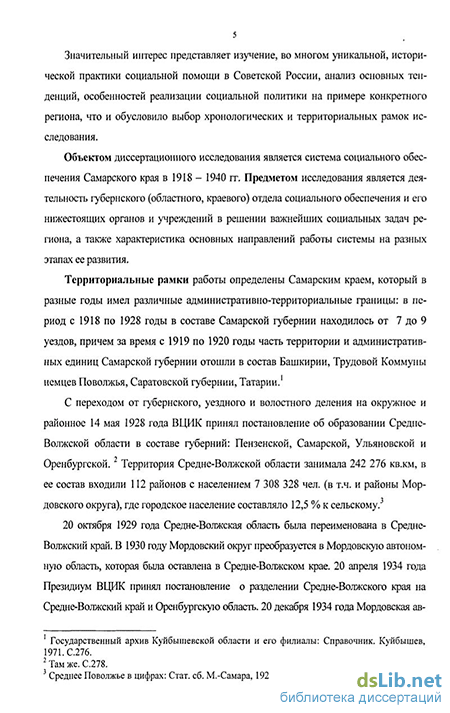 5

Значительный интерес представляет изучение, во многом уникальной, исторической практики социальной помощи в Советской России, анализ основных тенденций, особенностей реализации социальной политики на примере конкретного региона, что и обусловило выбор хронологических и территориальных рамок исследования.

**Объектом** диссертационного исследования является система социального обеспечения Самарского края в 1918 – 1940 гг. **Предметом** исследования является деятельность губернского (областного, краевого) отдела социального обеспечения и его нижестоящих органов и учреждений в решении важнейших социальных задач региона, а также характеристика основных направлений работы системы на разных этапах ее развития.

**Территориальные рамки** работы определены Самарским краем, который в разные годы имел различные административно-территориальные границы: в период с 1918 по 1928 годы в составе Самарской губернии находилось от 7 до 9 уездов, причем за время с 1919 по 1920 годы часть территории и административных единиц Самарской губернии отошли в состав Башкирии, Трудовой Коммуны немцев Поволжья, Саратовской губернии, Татарии.$^1$

С переходом от губернского, уездного и волостного деления на окружное и районное 14 мая 1928 года ВЦИК принял постановление об образовании Средне-Волжской области в составе губерний: Пензенской, Самарской, Ульяновской и Оренбургской. $^2$ Территория Средне-Волжской области занимала 242 276 кв.км, в ее состав входили 112 районов с населением 7 308 328 чел. (в т.ч. и районы Мордовского округа), где городское население составляло 12,5 % к сельскому.$^3$

20 октября 1929 года Средне-Волжская область была переименована в Средне-Волжский край. В 1930 году Мордовский округ преобразуется в Мордовскую автономную область, которая была оставлена в Средне-Волжском крае. 20 апреля 1934 года Президиум ВЦИК принял постановление о разделении Средне-Волжского края на Средне-Волжский край и Оренбургскую область. 20 декабря 1934 года Мордовская ав-

$^1$ Государственный архив Куйбышевской области и его филиалы: Справочник. Куйбышев, 1971. С.276.
$^2$ Там же. С.278.
$^3$ Среднее Поволжье в цифрах: Стат. сб. М.-Самара, 192

dsLib.net
библиотека диссертаций